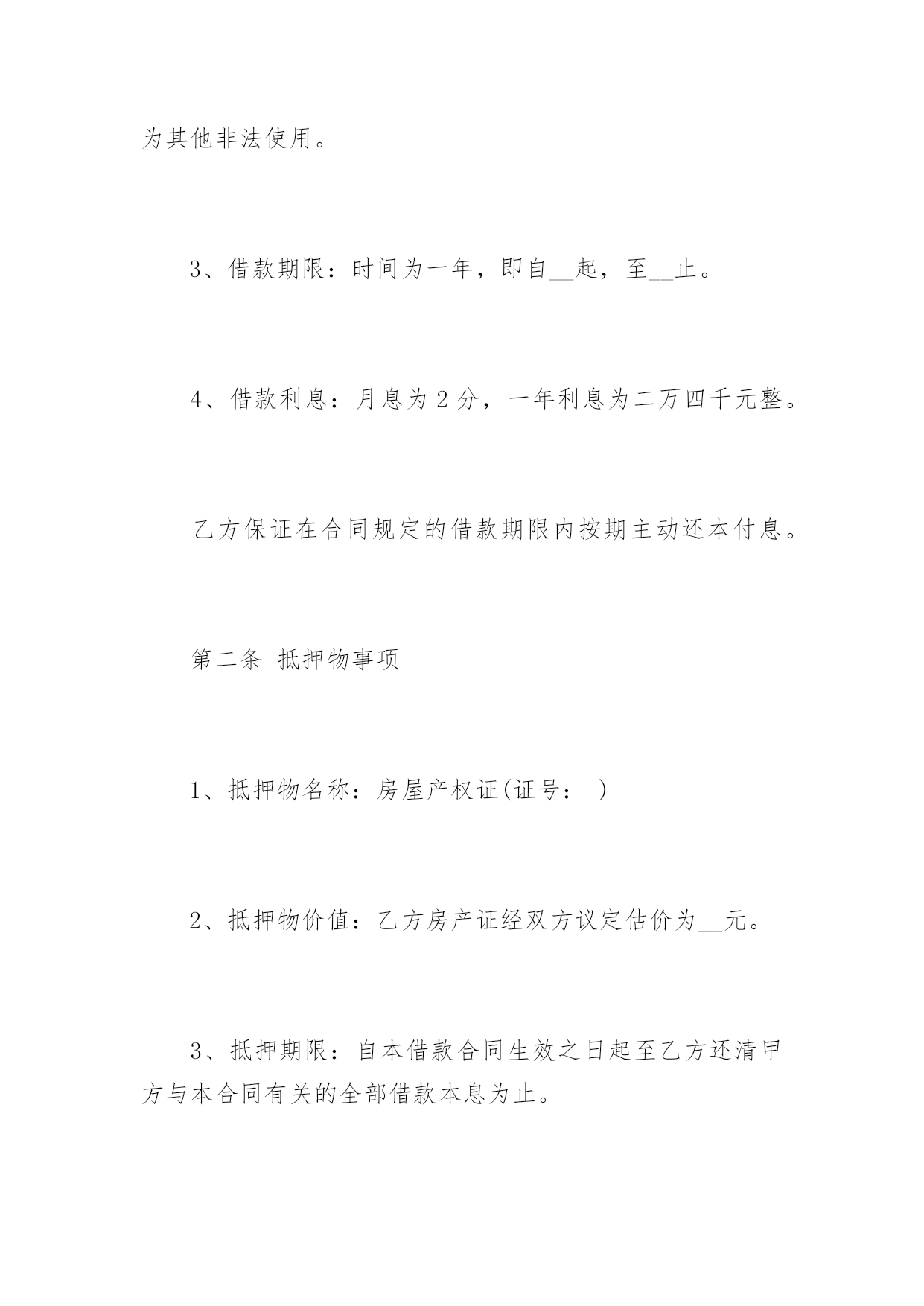 为其他非法使用。

3、借款期限：时间为一年，即自__起，至__止。

4、借款利息：月息为 2 分，一年利息为二万四千元整。

乙方保证在合同规定的借款期限内按期主动还本付息。

第二条 抵押物事项

1、抵押物名称：房屋产权证(证号： )

2、抵押物价值：乙方房产证经双方议定估价为__元。

3、抵押期限：自本借款合同生效之日起至乙方还清甲方与本合同有关的全部借款本息为止。